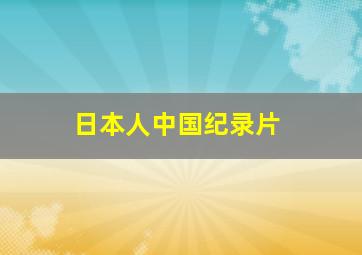 日本人中国纪录片